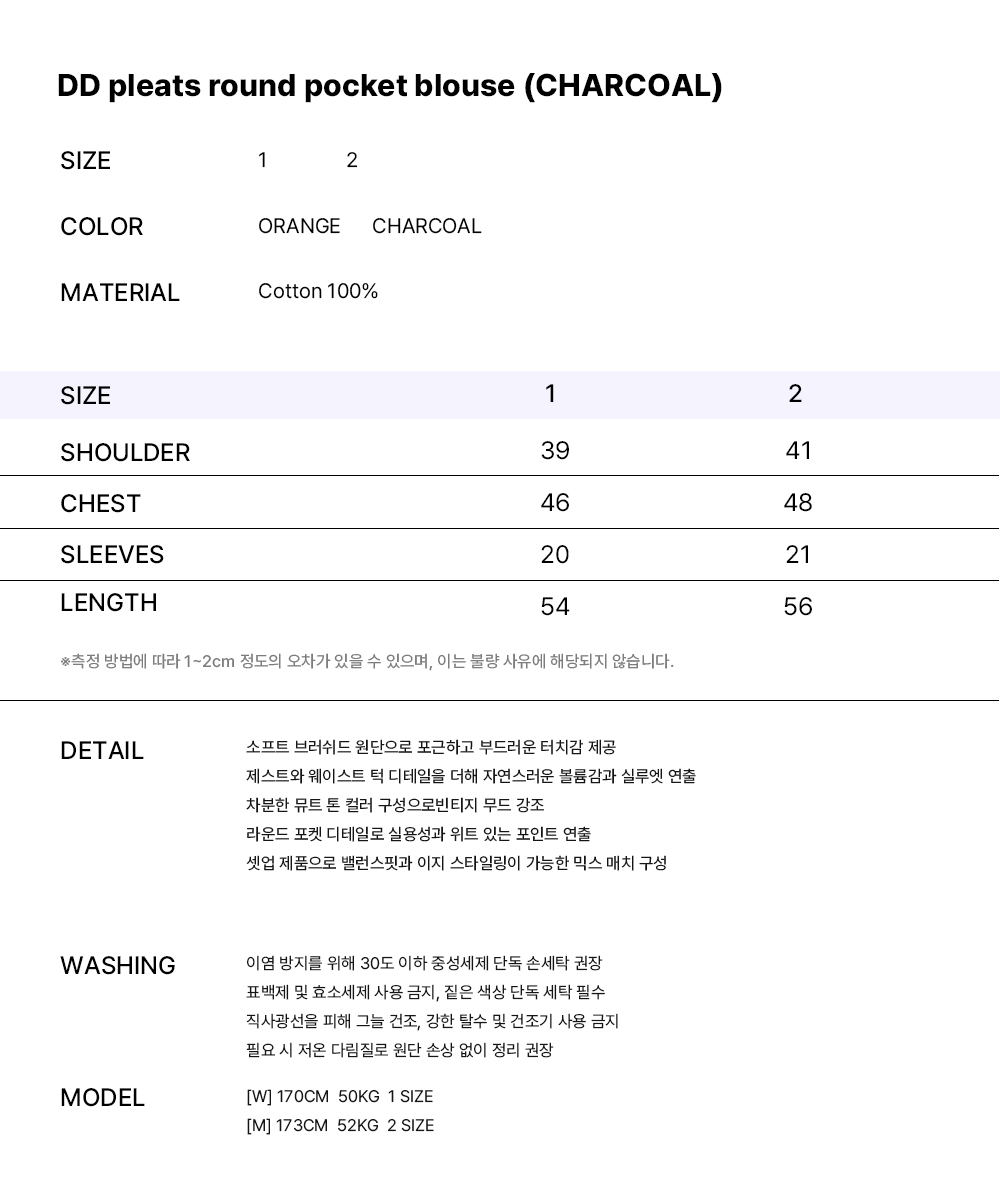 DD pleats round pocket blouse (CHARCOAL)

SIZE 1 2

COLOR ORANGE CHARCOAL

MATERIAL Cotton 100%

| SIZE | 1 | 2 |
|---|---|---|
| SHOULDER | 39 | 41 |
| CHEST | 46 | 48 |
| SLEEVES | 20 | 21 |
| LENGTH | 54 | 56 |

※측정 방법에 따라 1~2cm 정도의 오차가 있을 수 있으며, 이는 불량 사유에 해당되지 않습니다.

DETAIL
소프트 브러쉬드 원단으로 포근하고 부드러운 터치감 제공
제스트와 웨이스트 턱 디테일을 더해 자연스러운 볼륨감과 실루엣 연출
차분한 뮤트 톤 컬러 구성으로빈티지 무드 강조
라운드 포켓 디테일로 실용성과 위트 있는 포인트 연출
셋업 제품으로 밸런스핏과 이지 스타일링이 가능한 믹스 매치 구성

WASHING
이염 방지를 위해 30도 이하 중성세제 단독 손세탁 권장
표백제 및 효소세제 사용 금지, 짙은 색상 단독 세탁 필수
직사광선을 피해 그늘 건조, 강한 탈수 및 건조기 사용 금지
필요 시 저온 다림질로 원단 손상 없이 정리 권장

MODEL
[W] 170CM 50KG 1 SIZE
[M] 173CM 52KG 2 SIZE